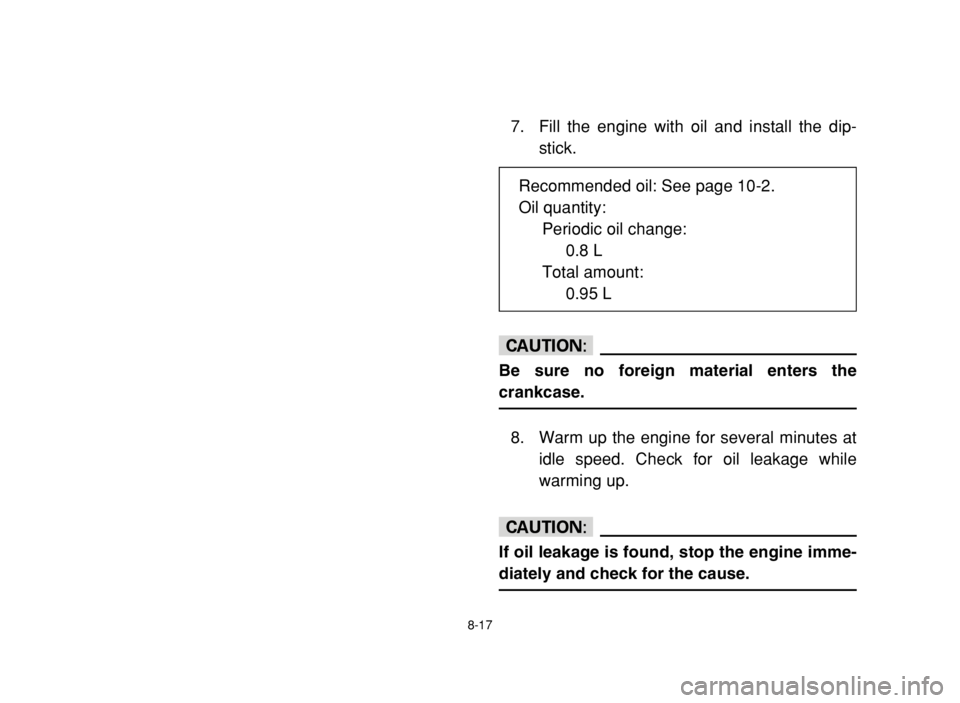 7. Fill the engine with oil and install the dipstick.

Recommended oil: See page 10-2.
Oil quantity:
Periodic oil change:
0.8 L
Total amount:
0.95 L

CAUTION:

Be sure no foreign material enters the crankcase.

8. Warm up the engine for several minutes at idle speed. Check for oil leakage while warming up.

CAUTION:

If oil leakage is found, stop the engine immediately and check for the cause.

8-17

carmanualsonline.info